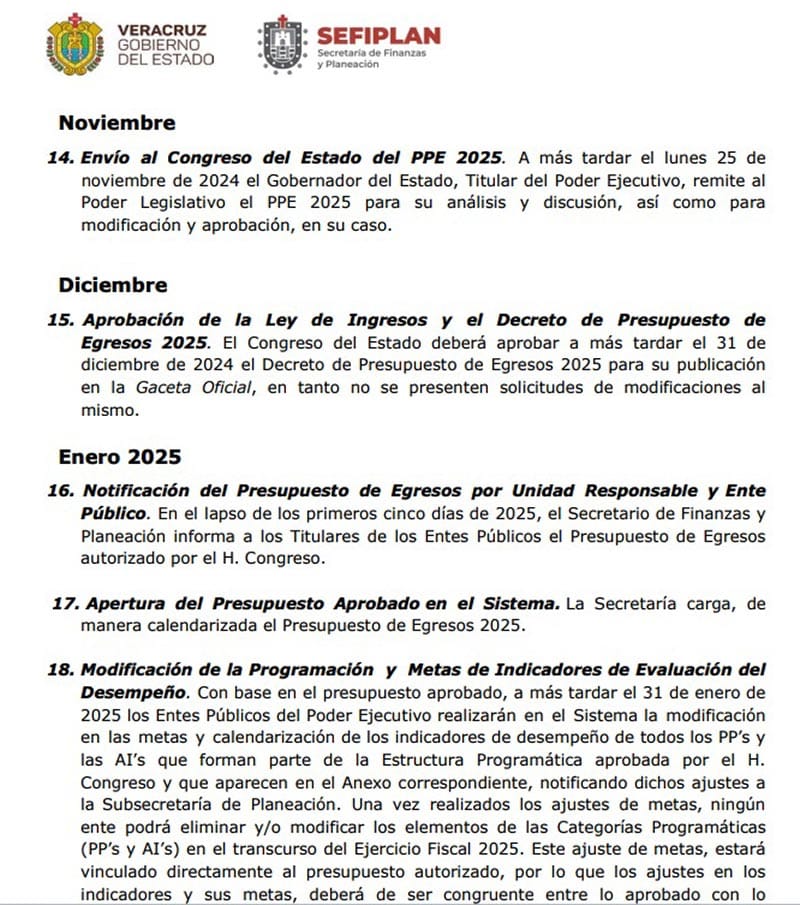 VERACRUZ
GOBIERNO
DEL ESTADO

SEFIPLAN
Secretaría de Finanzas y Planeación

Noviembre

14. Envío al Congreso del Estado del PPE 2025. A más tardar el lunes 25 de noviembre de 2024 el Gobernador del Estado, Titular del Poder Ejecutivo, remite al Poder Legislativo el PPE 2025 para su análisis y discusión, así como para modificación y aprobación, en su caso.

Diciembre

15. Aprobación de la Ley de Ingresos y el Decreto de Presupuesto de Egresos 2025. El Congreso del Estado deberá aprobar a más tardar el 31 de diciembre de 2024 el Decreto de Presupuesto de Egresos 2025 para su publicación en la Gaceta Oficial, en tanto no se presenten solicitudes de modificaciones al mismo.

Enero 2025

16. Notificación del Presupuesto de Egresos por Unidad Responsable y Ente Público. En el lapso de los primeros cinco días de 2025, el Secretario de Finanzas y Planeación informa a los Titulares de los Entes Públicos el Presupuesto de Egresos autorizado por el H. Congreso.

17. Apertura del Presupuesto Aprobado en el Sistema. La Secretaría carga, de manera calendarizada el Presupuesto de Egresos 2025.

18. Modificación de la Programación y Metas de Indicadores de Evaluación del Desempeño. Con base en el presupuesto aprobado, a más tardar el 31 de enero de 2025 los Entes Públicos del Poder Ejecutivo realizarán en el Sistema la modificación en las metas y calendarización de los indicadores de desempeño de todos los PP's y las AI's que forman parte de la Estructura Programática aprobada por el H. Congreso y que aparecen en el Anexo correspondiente, notificando dichos ajustes a la Subsecretaría de Planeación. Una vez realizados los ajustes de metas, ningún ente podrá eliminar y/o modificar los elementos de las Categorías Programáticas (PP's y AI's) en el transcurso del Ejercicio Fiscal 2025. Este ajuste de metas, estará vinculado directamente al presupuesto autorizado, por lo que los ajustes en los indicadores y sus metas, deberá de ser congruente entre lo aprobado con lo